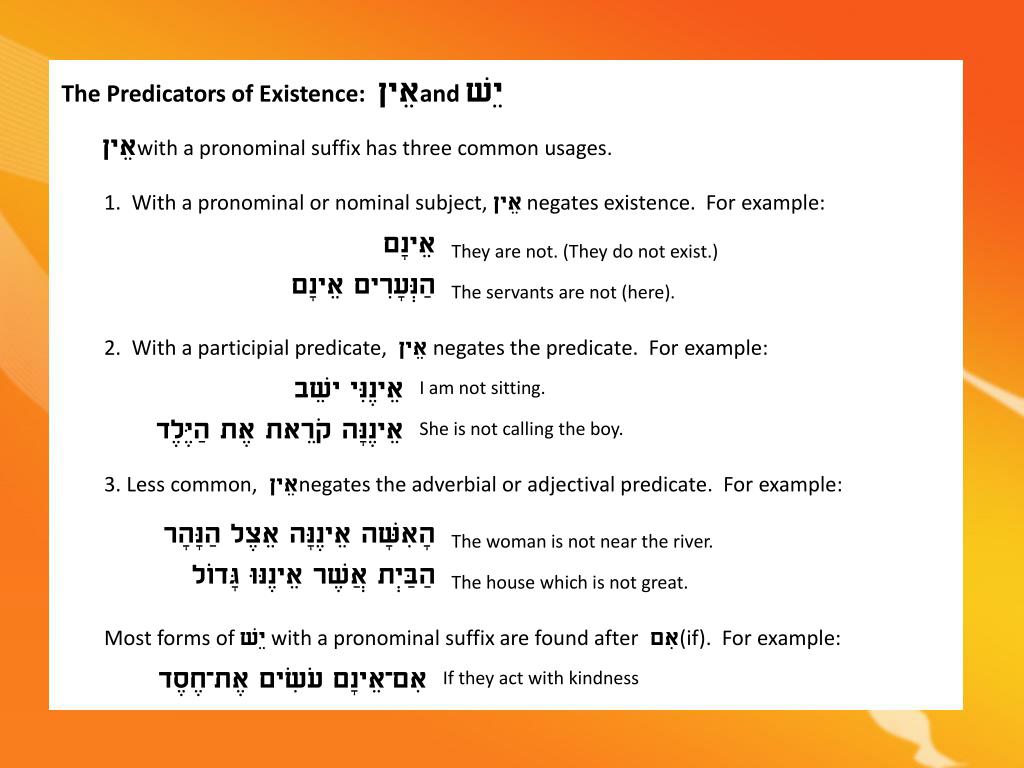 The Predicators of Existence: אֵין and יֵשׁ

אֵין with a pronominal suffix has three common usages.

1. With a pronominal or nominal subject, אֵין negates existence. For example:

אֵינָם They are not. (They do not exist.)

הַנְּעָרִים אֵינָם The servants are not (here).

2. With a participial predicate, אֵין negates the predicate. For example:

אֵינֶנִּי יֹשֵׁב I am not sitting.

אֵינֶנָּה קֹרֵאת אֶת הַיֶּלֶד She is not calling the boy.

3. Less common, אֵין negates the adverbial or adjectival predicate. For example:

הָאִשָּׁה אֵינֶנָּה אֵצֶל הַנָּהָר The woman is not near the river.

הַבַּיִת אֲשֶׁר אֵינֶנּוּ גָּדוֹל The house which is not great.

Most forms of יֵשׁ with a pronominal suffix are found after אִם (if). For example:

אִם־אֵינָם עֹשִׂים אֶת־חֶסֶד If they act with kindness